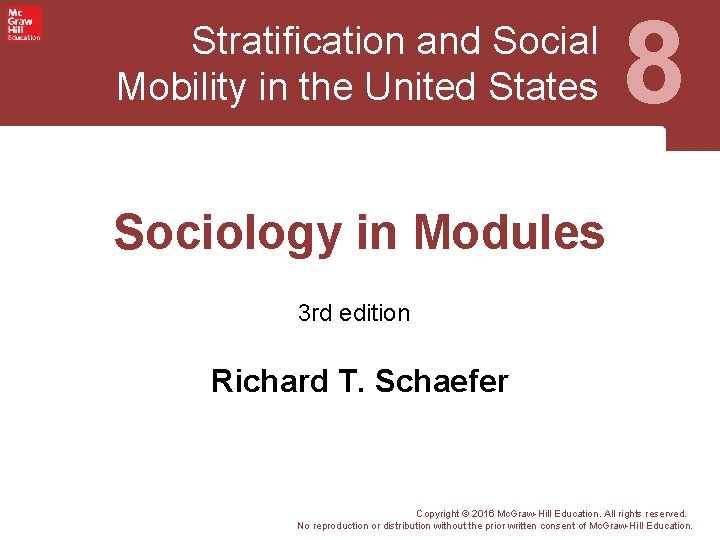 Mc
Graw
Hill
Education

Stratification and Social Mobility in the United States

8

Sociology in Modules

3rd edition

Richard T. Schaefer

Copyright © 2016 McGraw-Hill Education. All rights reserved.
No reproduction or distribution without the prior written consent of McGraw-Hill Education.